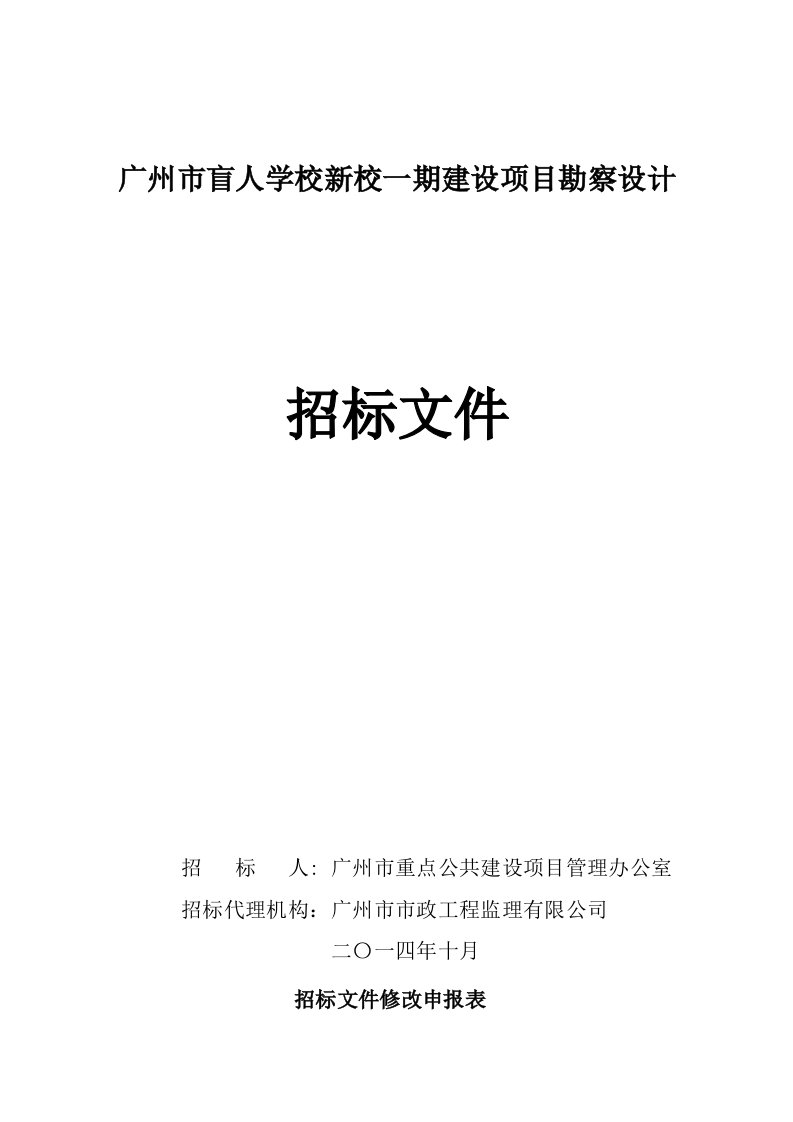 广州市盲人学校新校一期建设项目勘察设计

招标文件

招 标 人：广州市重点公共建设项目管理办公室

招标代理机构：广州市市政工程监理有限公司

二〇一四年十月

招标文件修改申报表